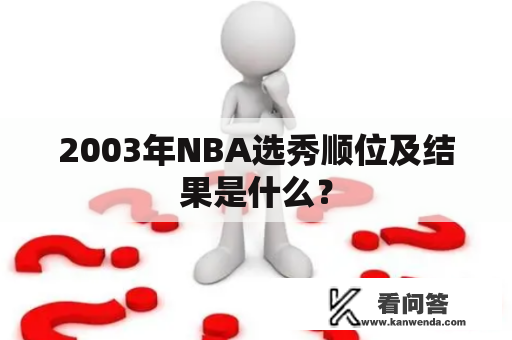 2003年NBA选秀顺位及结果是什么？

看问答
www.kanwenda.com